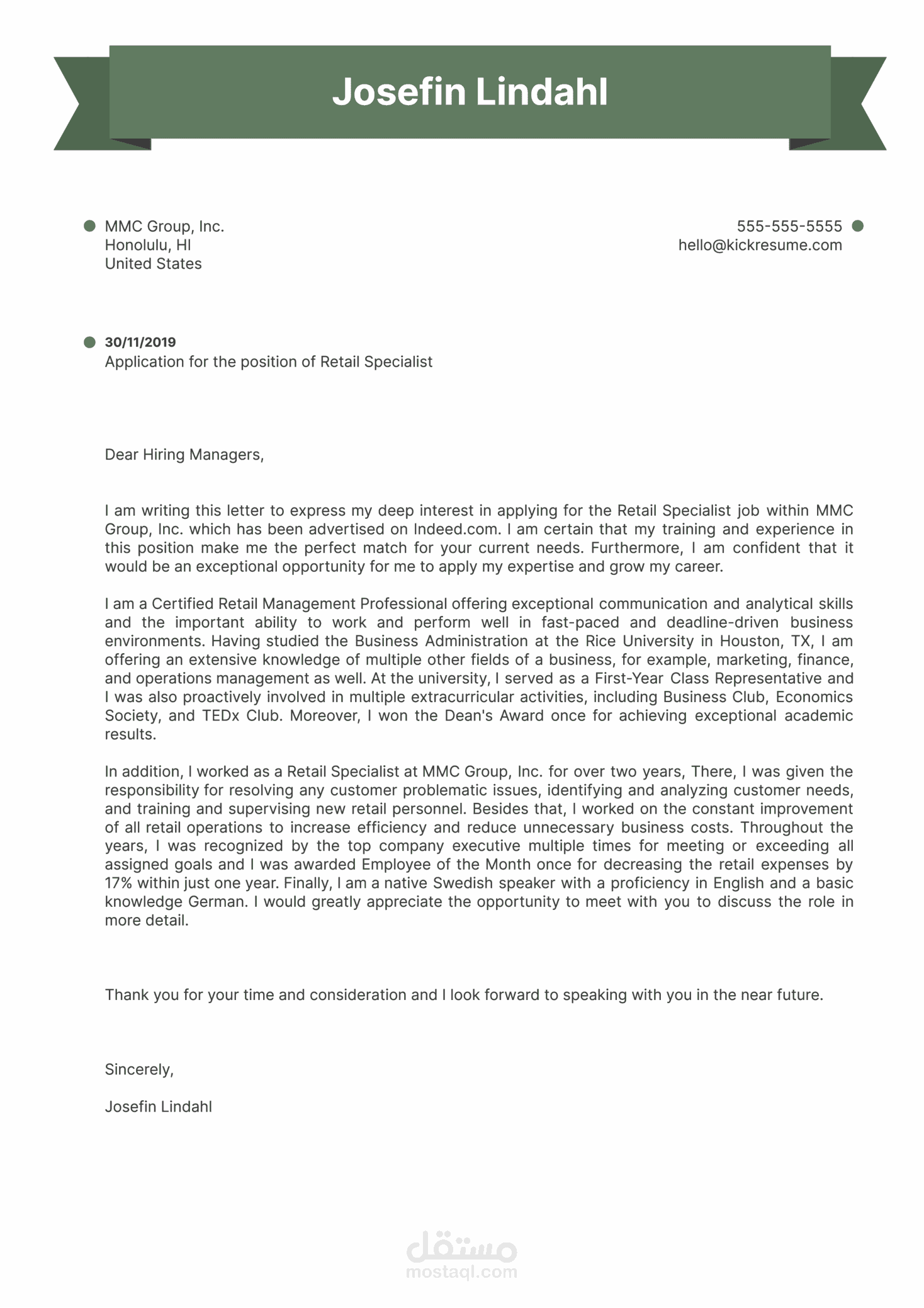 Josefin Lindahl

MMC Group, Inc.
Honolulu, HI
United States

555-555-5555
hello@kickresume.com

30/11/2019
Application for the position of Retail Specialist

Dear Hiring Managers,

I am writing this letter to express my deep interest in applying for the Retail Specialist job within MMC Group, Inc. which has been advertised on Indeed.com. I am certain that my training and experience in this position make me the perfect match for your current needs. Furthermore, I am confident that it would be an exceptional opportunity for me to apply my expertise and grow my career.

I am a Certified Retail Management Professional offering exceptional communication and analytical skills and the important ability to work and perform well in fast-paced and deadline-driven business environments. Having studied the Business Administration at the Rice University in Houston, TX, I am offering an extensive knowledge of multiple other fields of a business, for example, marketing, finance, and operations management as well. At the university, I served as a First-Year Class Representative and I was also proactively involved in multiple extracurricular activities, including Business Club, Economics Society, and TEDx Club. Moreover, I won the Dean's Award once for achieving exceptional academic results.

In addition, I worked as a Retail Specialist at MMC Group, Inc. for over two years, There, I was given the responsibility for resolving any customer problematic issues, identifying and analyzing customer needs, and training and supervising new retail personnel. Besides that, I worked on the constant improvement of all retail operations to increase efficiency and reduce unnecessary business costs. Throughout the years, I was recognized by the top company executive multiple times for meeting or exceeding all assigned goals and I was awarded Employee of the Month once for decreasing the retail expenses by 17% within just one year. Finally, I am a native Swedish speaker with a proficiency in English and a basic knowledge German. I would greatly appreciate the opportunity to meet with you to discuss the role in more detail.

Thank you for your time and consideration and I look forward to speaking with you in the near future.

Sincerely,

Josefin Lindahl

مستقل
mostaql.com